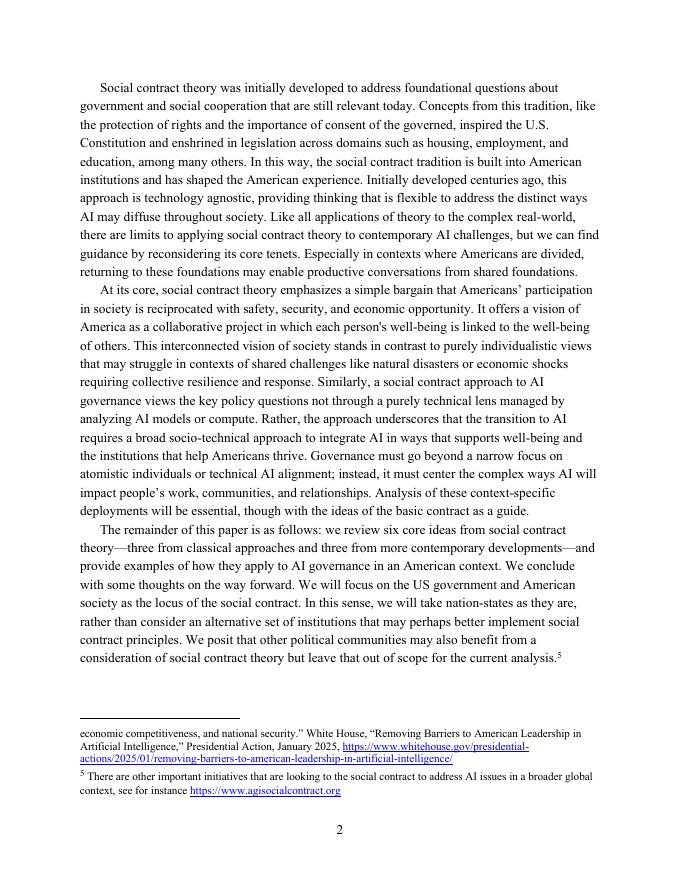 Social contract theory was initially developed to address foundational questions about government and social cooperation that are still relevant today. Concepts from this tradition, like the protection of rights and the importance of consent of the governed, inspired the U.S. Constitution and enshrined in legislation across domains such as housing, employment, and education, among many others. In this way, the social contract tradition is built into American institutions and has shaped the American experience. Initially developed centuries ago, this approach is technology agnostic, providing thinking that is flexible to address the distinct ways AI may diffuse throughout society. Like all applications of theory to the complex real-world, there are limits to applying social contract theory to contemporary AI challenges, but we can find guidance by reconsidering its core tenets. Especially in contexts where Americans are divided, returning to these foundations may enable productive conversations from shared foundations.

At its core, social contract theory emphasizes a simple bargain that Americans' participation in society is reciprocated with safety, security, and economic opportunity. It offers a vision of America as a collaborative project in which each person's well-being is linked to the well-being of others. This interconnected vision of society stands in contrast to purely individualistic views that may struggle in contexts of shared challenges like natural disasters or economic shocks requiring collective resilience and response. Similarly, a social contract approach to AI governance views the key policy questions not through a purely technical lens managed by analyzing AI models or compute. Rather, the approach underscores that the transition to AI requires a broad socio-technical approach to integrate AI in ways that supports well-being and the institutions that help Americans thrive. Governance must go beyond a narrow focus on atomistic individuals or technical AI alignment; instead, it must center the complex ways AI will impact people's work, communities, and relationships. Analysis of these context-specific deployments will be essential, though with the ideas of the basic contract as a guide.

The remainder of this paper is as follows: we review six core ideas from social contract theory—three from classical approaches and three from more contemporary developments—and provide examples of how they apply to AI governance in an American context. We conclude with some thoughts on the way forward. We will focus on the US government and American society as the locus of the social contract. In this sense, we will take nation-states as they are, rather than consider an alternative set of institutions that may perhaps better implement social contract principles. We posit that other political communities may also benefit from a consideration of social contract theory but leave that out of scope for the current analysis.$^5$

economic competitiveness, and national security." White House, "Removing Barriers to American Leadership in Artificial Intelligence," Presidential Action, January 2025, https://www.whitehouse.gov/presidential-actions/2025/01/removing-barriers-to-american-leadership-in-artificial-intelligence/

$^5$ There are other important initiatives that are looking to the social contract to address AI issues in a broader global context, see for instance https://www.agisocialcontract.org

2